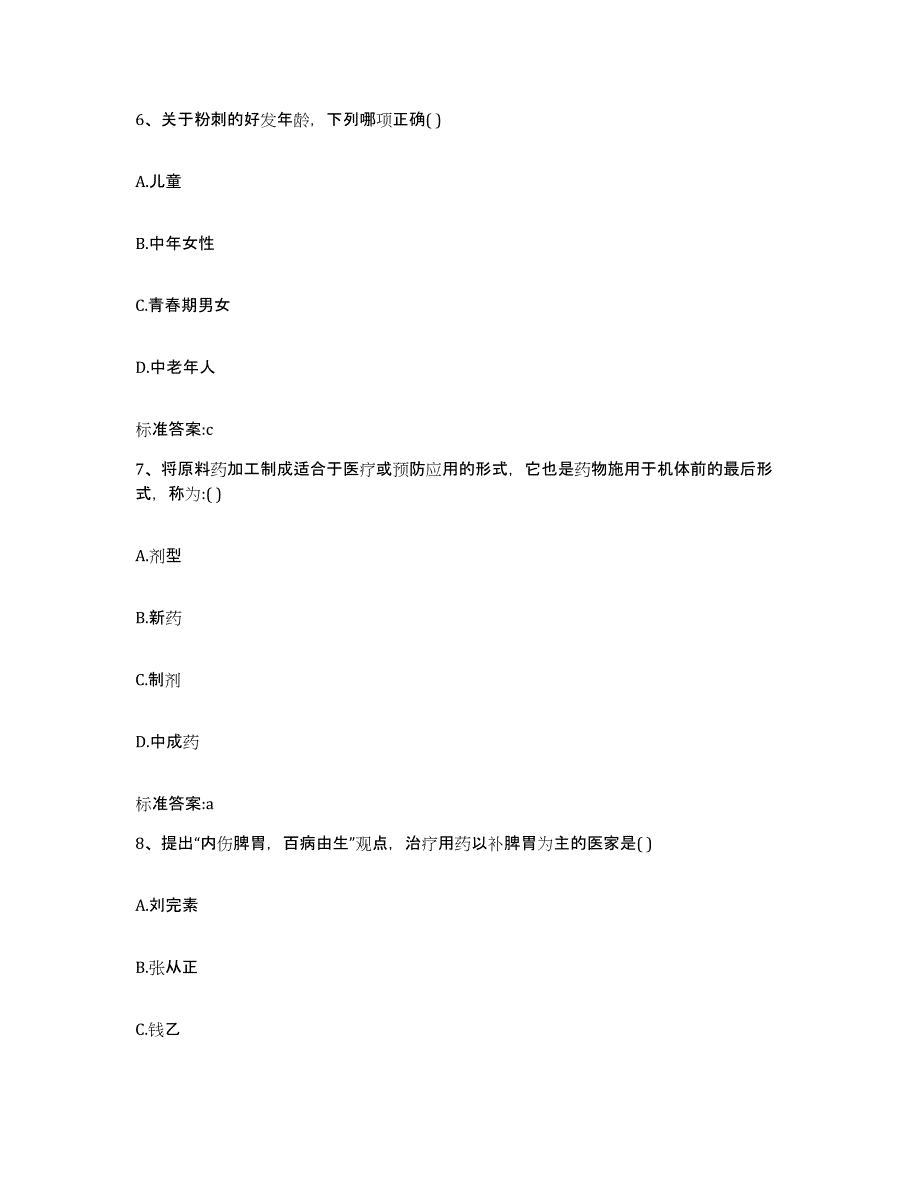 6、关于粉刺的好发年龄，下列哪项正确( )

A.儿童

B.中年女性

C.青春期男女

D.中老年人

标准答案:c

7、将原料药加工制成适合于医疗或预防应用的形式，它也是药物施用于机体前的最后形式，称为:( )

A.剂型

B.新药

C.制剂

D.中成药

标准答案:a

8、提出“内伤脾胃，百病由生”观点，治疗用药以补脾胃为主的医家是( )

A.刘完素

B.张从正

C.钱乙